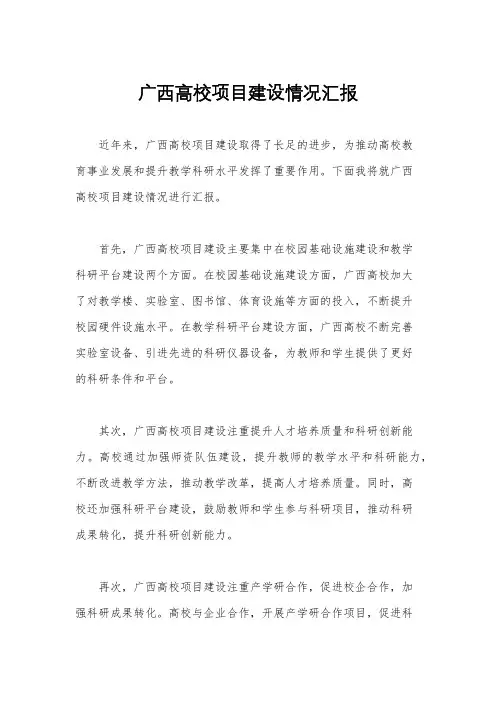 广西高校项目建设情况汇报

近年来，广西高校项目建设取得了长足的进步，为推动高校教育事业发展和提升教学科研水平发挥了重要作用。下面我将就广西高校项目建设情况进行汇报。

首先，广西高校项目建设主要集中在校园基础设施建设和教学科研平台建设两个方面。在校园基础设施建设方面，广西高校加大了对教学楼、实验室、图书馆、体育设施等方面的投入，不断提升校园硬件设施水平。在教学科研平台建设方面，广西高校不断完善实验室设备、引进先进的科研仪器设备，为教师和学生提供了更好的科研条件和平台。

其次，广西高校项目建设注重提升人才培养质量和科研创新能力。高校通过加强师资队伍建设，提升教师的教学水平和科研能力，不断改进教学方法，推动教学改革，提高人才培养质量。同时，高校还加强科研平台建设，鼓励教师和学生参与科研项目，推动科研成果转化，提升科研创新能力。

再次，广西高校项目建设注重产学研合作，促进校企合作，加强科研成果转化。高校与企业合作，开展产学研合作项目，促进科